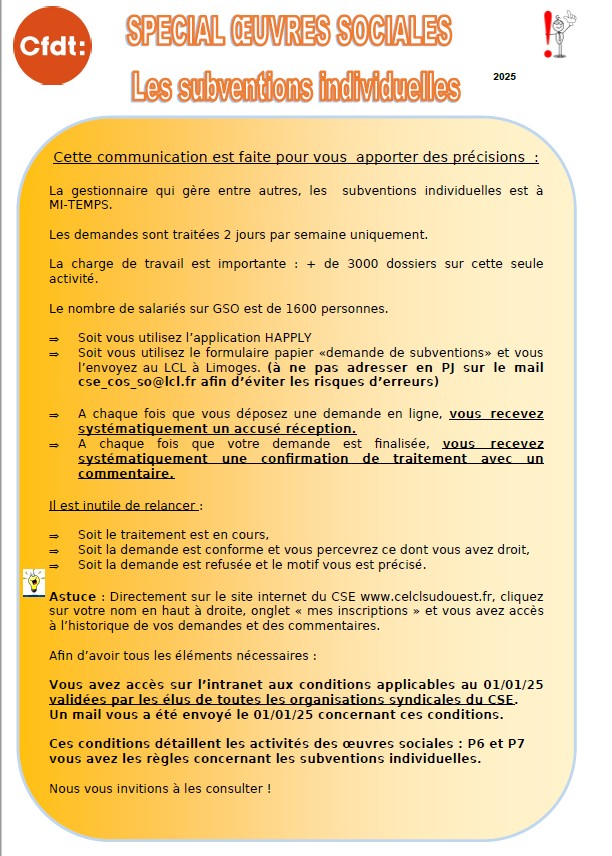 Cfdt:

SPECIAL ŒUVRES SOCIALES

Les subventions individuelles

2025

Cette communication est faite pour vous apporter des précisions :

La gestionnaire qui gère entre autres, les subventions individuelles est à MI-TEMPS.

Les demandes sont traitées 2 jours par semaine uniquement.

La charge de travail est importante : + de 3000 dossiers sur cette seule activité.

Le nombre de salariés sur GSO est de 1600 personnes.

⇒ Soit vous utilisez l'application HAPPLY
⇒ Soit vous utilisez le formulaire papier «demande de subventions» et vous l'envoyez au LCL à Limoges. (à ne pas adresser en PJ sur le mail cse_cos_so@lcl.fr afin d'éviter les risques d'erreurs)

⇒ A chaque fois que vous déposez une demande en ligne, vous recevez systématiquement un accusé réception.
⇒ A chaque fois que votre demande est finalisée, vous recevez systématiquement une confirmation de traitement avec un commentaire.

Il est inutile de relancer :

⇒ Soit le traitement est en cours,
⇒ Soit la demande est conforme et vous percevrez ce dont vous avez droit,
⇒ Soit la demande est refusée et le motif vous est précisé.

Astuce : Directement sur le site internet du CSE www.celclsudouest.fr, cliquez sur votre nom en haut à droite, onglet « mes inscriptions » et vous avez accès à l'historique de vos demandes et des commentaires.

Afin d'avoir tous les éléments nécessaires :

Vous avez accès sur l'intranet aux conditions applicables au 01/01/25 validées par les élus de toutes les organisations syndicales du CSE.
Un mail vous a été envoyé le 01/01/25 concernant ces conditions.

Ces conditions détaillent les activités des œuvres sociales : P6 et P7 vous avez les règles concernant les subventions individuelles.

Nous vous invitions à les consulter !